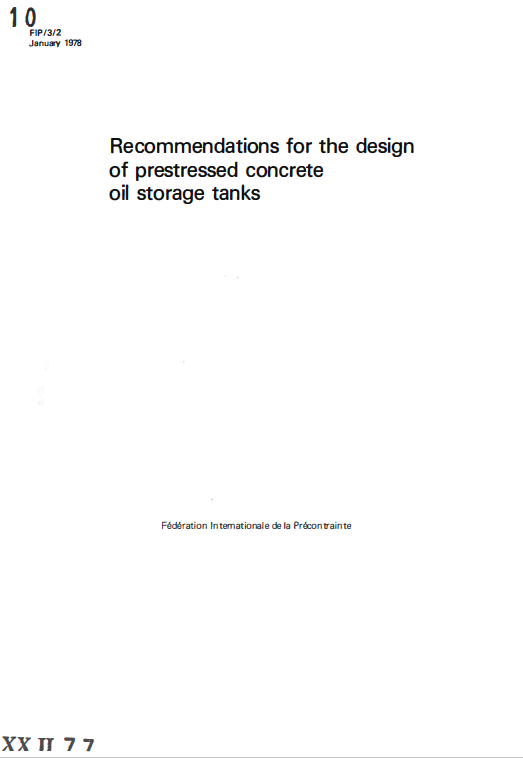 10
FIP/3/2
January 1978

Recommendations for the design of prestressed concrete oil storage tanks

Fédération Internationale de la Précontrainte

XX II 7 7